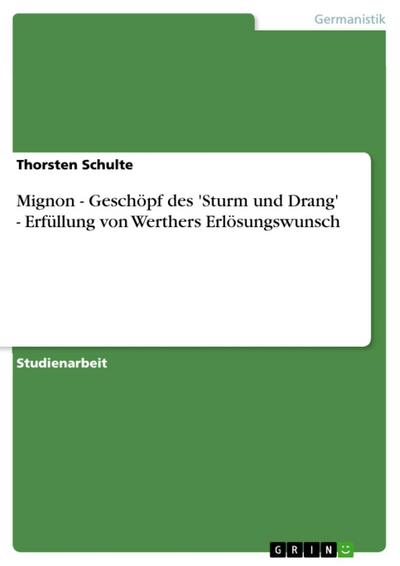 Germanistik

Thorsten Schulte

Mignon - Geschöpf des 'Sturm und Drang' - Erfüllung von Werthers Erlösungswunsch

Studienarbeit

GRIN